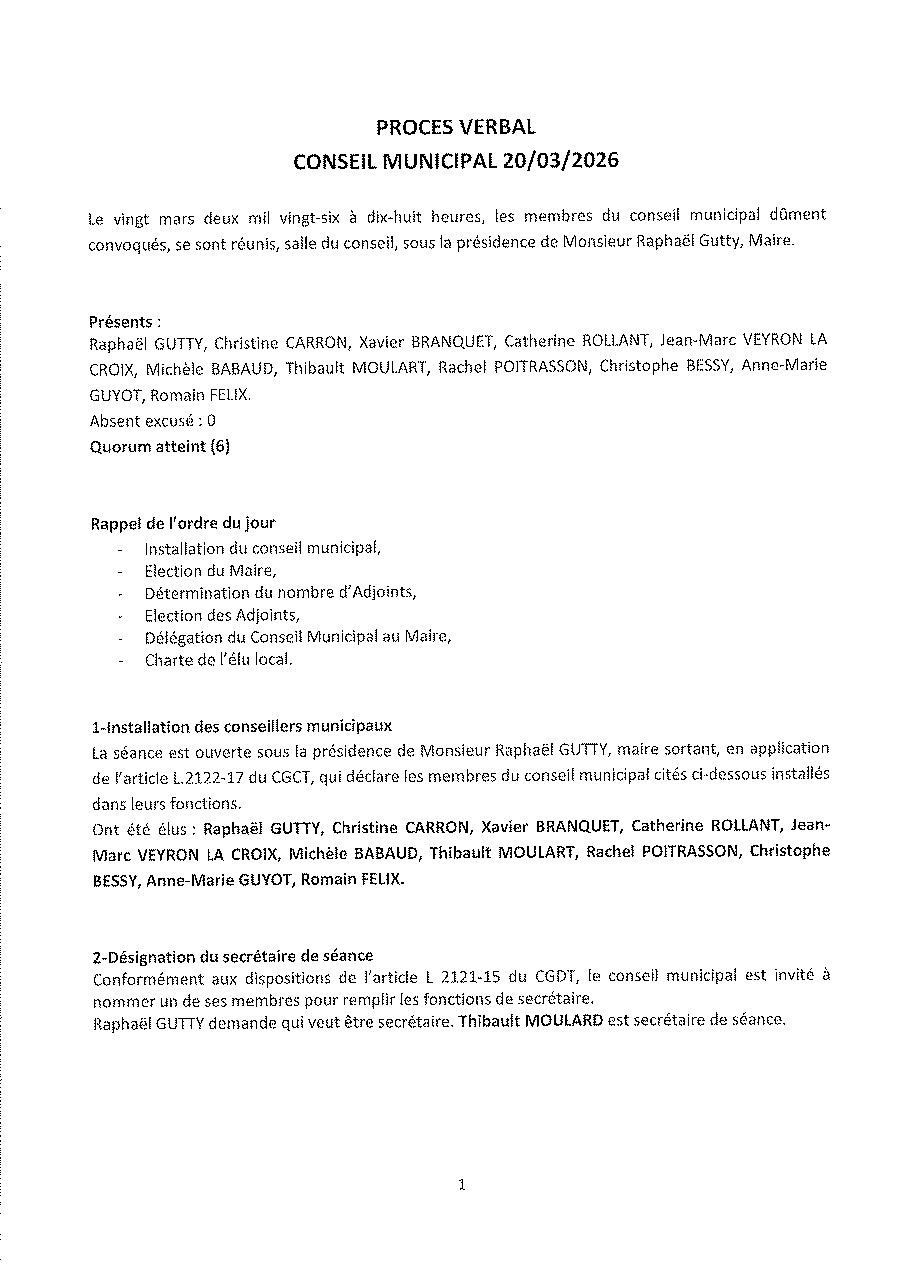 PROCES VERBAL
CONSEIL MUNICIPAL 20/03/2026

Le vingt mars deux mil vingt-six à dix-huit heures, les membres du conseil municipal dûment convoqués, se sont réunis, salle du conseil, sous la présidence de Monsieur Raphaël Gutty, Maire.

Présents :
Raphaël GUTTY, Christine CARRON, Xavier BRANQUET, Catherine ROLLANT, Jean-Marc VEYRON LA CROIX, Michèle BABAUD, Thibault MOULART, Rachel POITRASSON, Christophe BESSY, Anne-Marie GUYOT, Romain FELIX.
Absent excusé : 0
Quorum atteint (6)

Rappel de l'ordre du jour
- Installation du conseil municipal,
- Election du Maire,
- Détermination du nombre d'Adjoints,
- Election des Adjoints,
- Délégation du Conseil Municipal au Maire,
- Charte de l'élu local.

1-Installation des conseillers municipaux
La séance est ouverte sous la présidence de Monsieur Raphaël GUTTY, maire sortant, en application de l'article L.2122-17 du CGCT, qui déclare les membres du conseil municipal cités ci-dessous installés dans leurs fonctions.
Ont été élus : Raphaël GUTTY, Christine CARRON, Xavier BRANQUET, Catherine ROLLANT, Jean-Marc VEYRON LA CROIX, Michèle BABAUD, Thibault MOULART, Rachel POITRASSON, Christophe BESSY, Anne-Marie GUYOT, Romain FELIX.

2-Désignation du secrétaire de séance
Conformément aux dispositions de l'article L 2121-15 du CGDT, le conseil municipal est invité à nommer un de ses membres pour remplir les fonctions de secrétaire.
Raphaël GUTTY demande qui veut être secrétaire. Thibault MOULARD est secrétaire de séance.

1